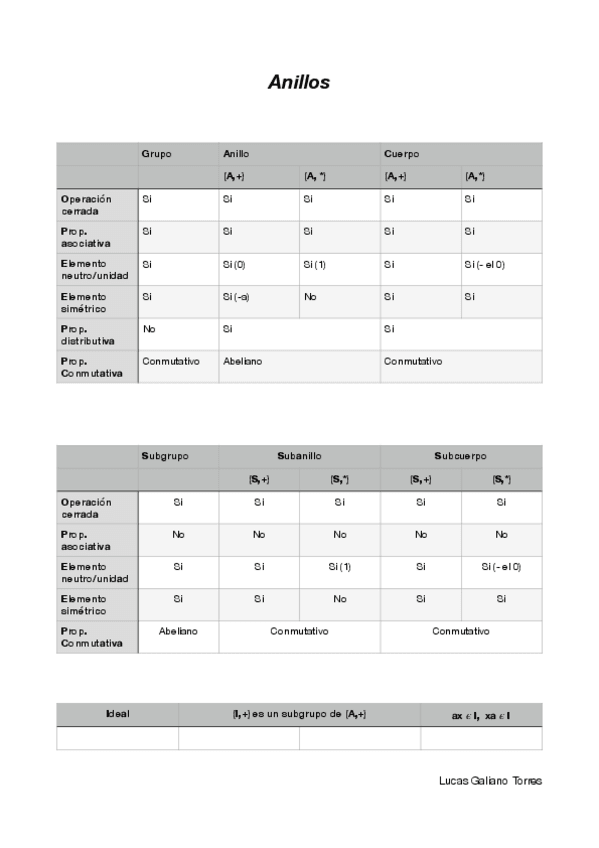 Anillos

| | Grupo | Anillo | | Cuerpo | |
|---|---|---|---|---|---|
| | | [A,+] | [A,*] | [A,+] | [A,*] |
| Operación cerrada | Si | Si | Si | Si | Si |
| Prop. asociativa | Si | Si | Si | Si | Si |
| Elemento neutro/unidad | Si | Si (0) | Si (1) | Si | Si (- el 0) |
| Elemento simétrico | Si | Si (-a) | No | Si | Si |
| Prop. distributiva | No | Si | | Si | |
| Prop. Conmutativa | Conmutativo | Abeliano | | Conmutativo | |

| | Subgrupo | Subanillo | | Subcuerpo | |
|---|---|---|---|---|---|
| | | [S,+] | [S,*] | [S,+] | [S,*] |
| Operación cerrada | Si | Si | Si | Si | Si |
| Prop. asociativa | No | No | No | No | No |
| Elemento neutro/unidad | Si | Si | Si (1) | Si | Si (- el 0) |
| Elemento simétrico | Si | Si | No | Si | Si |
| Prop. Conmutativa | Abeliano | Conmutativo | | Conmutativo | |

| Ideal | [I,+] es un subgrupo de [A,+] | | ax $\epsilon$ I, xa $\epsilon$ I |
|---|---|---|---|
| | | | |

Lucas Galiano Torres